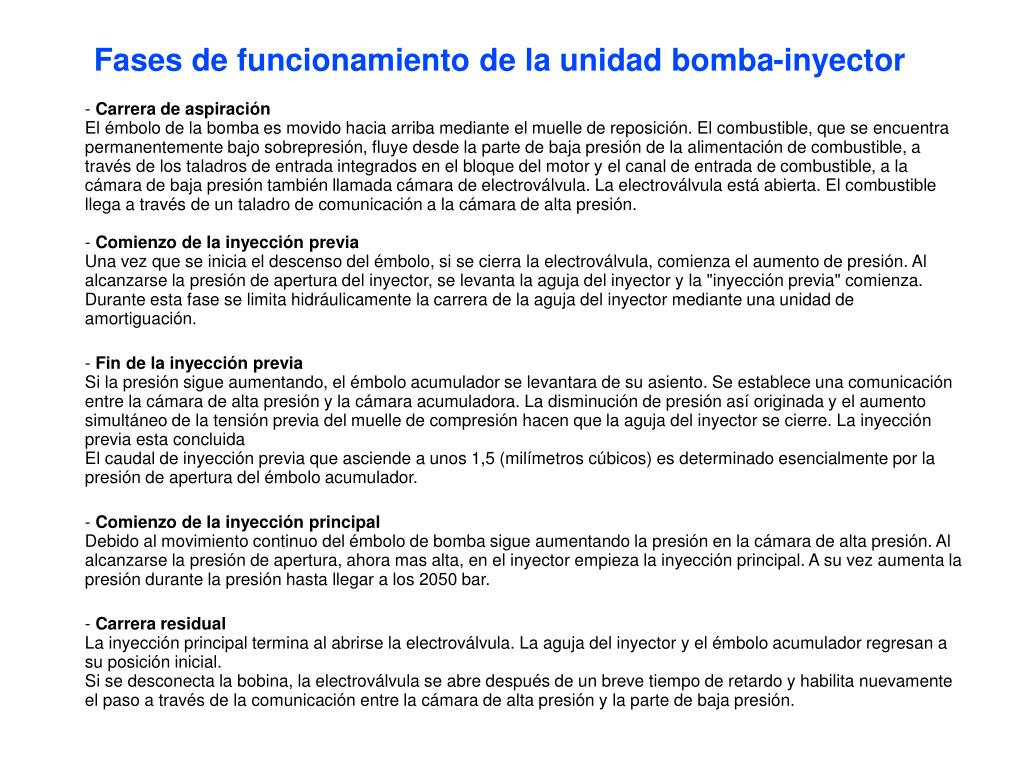 Fases de funcionamiento de la unidad bomba-inyector

- Carrera de aspiración
El émbolo de la bomba es movido hacia arriba mediante el muelle de reposición. El combustible, que se encuentra permanentemente bajo sobrepresión, fluye desde la parte de baja presión de la alimentación de combustible, a través de los taladros de entrada integrados en el bloque del motor y el canal de entrada de combustible, a la cámara de baja presión también llamada cámara de electroválvula. La electroválvula está abierta. El combustible llega a través de un taladro de comunicación a la cámara de alta presión.

- Comienzo de la inyección previa
Una vez que se inicia el descenso del émbolo, si se cierra la electroválvula, comienza el aumento de presión. Al alcanzarse la presión de apertura del inyector, se levanta la aguja del inyector y la "inyección previa" comienza. Durante esta fase se limita hidráulicamente la carrera de la aguja del inyector mediante una unidad de amortiguación.

- Fin de la inyección previa
Si la presión sigue aumentando, el émbolo acumulador se levantara de su asiento. Se establece una comunicación entre la cámara de alta presión y la cámara acumuladora. La disminución de presión así originada y el aumento simultáneo de la tensión previa del muelle de compresión hacen que la aguja del inyector se cierre. La inyección previa esta concluida
El caudal de inyección previa que asciende a unos 1,5 (milímetros cúbicos) es determinado esencialmente por la presión de apertura del émbolo acumulador.

- Comienzo de la inyección principal
Debido al movimiento continuo del émbolo de bomba sigue aumentando la presión en la cámara de alta presión. Al alcanzarse la presión de apertura, ahora mas alta, en el inyector empieza la inyección principal. A su vez aumenta la presión durante la presión hasta llegar a los 2050 bar.

- Carrera residual
La inyección principal termina al abrirse la electroválvula. La aguja del inyector y el émbolo acumulador regresan a su posición inicial.
Si se desconecta la bobina, la electroválvula se abre después de un breve tiempo de retardo y habilita nuevamente el paso a través de la comunicación entre la cámara de alta presión y la parte de baja presión.